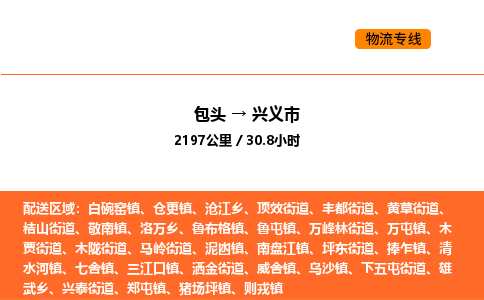 物流专线

包头 → 兴义市

2197公里 / 30.8小时

配送区域：白碗窑镇、仓更镇、沧江乡、顶效街道、丰都街道、黄草街道、桔山街道、敬南镇、洛万乡、鲁布格镇、鲁屯镇、万峰林街道、万屯镇、木贾街道、木陇街道、马岭街道、泥凼镇、南盘江镇、坪东街道、捧乍镇、清水河镇、七舍镇、三江口镇、洒金街道、威舍镇、乌沙镇、下五屯街道、雄武乡、兴泰街道、郑屯镇、猪场坪镇、则戎镇